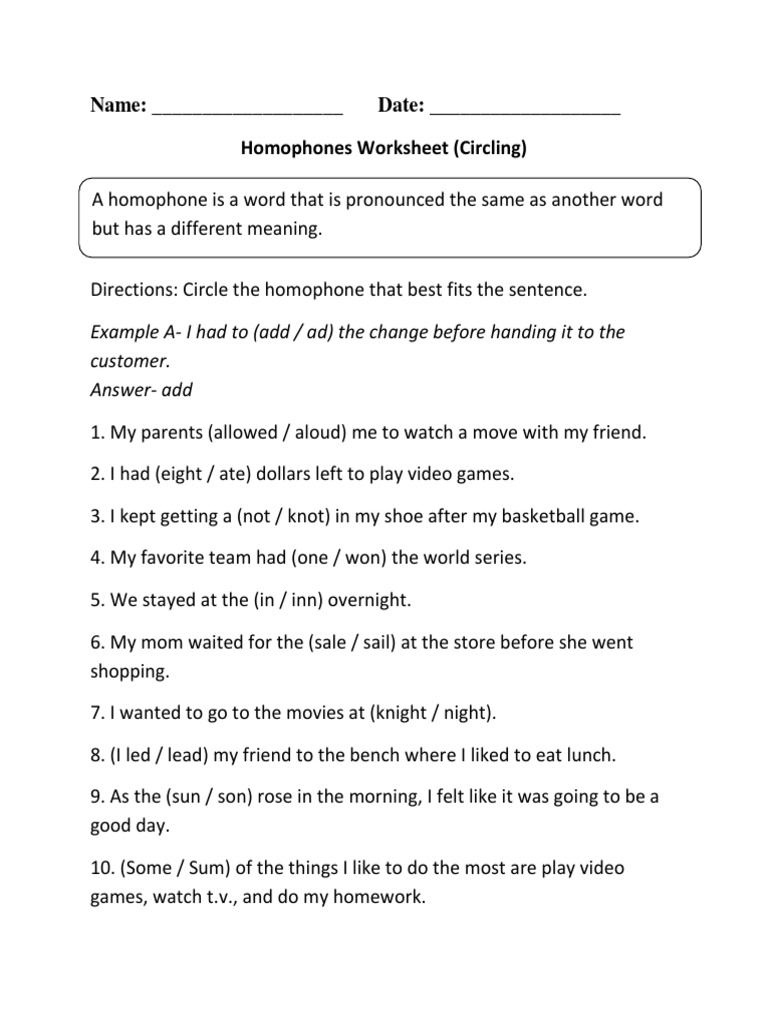 Name: __________________ Date: __________________

Homophones Worksheet (Circling)

A homophone is a word that is pronounced the same as another word but has a different meaning.

Directions: Circle the homophone that best fits the sentence.

Example A- I had to (add / ad) the change before handing it to the customer.
Answer- add

1. My parents (allowed / aloud) me to watch a move with my friend.

2. I had (eight / ate) dollars left to play video games.

3. I kept getting a (not / knot) in my shoe after my basketball game.

4. My favorite team had (one / won) the world series.

5. We stayed at the (in / inn) overnight.

6. My mom waited for the (sale / sail) at the store before she went shopping.

7. I wanted to go to the movies at (knight / night).

8. (I led / lead) my friend to the bench where I liked to eat lunch.

9. As the (sun / son) rose in the morning, I felt like it was going to be a good day.

10. (Some / Sum) of the things I like to do the most are play video games, watch t.v., and do my homework.